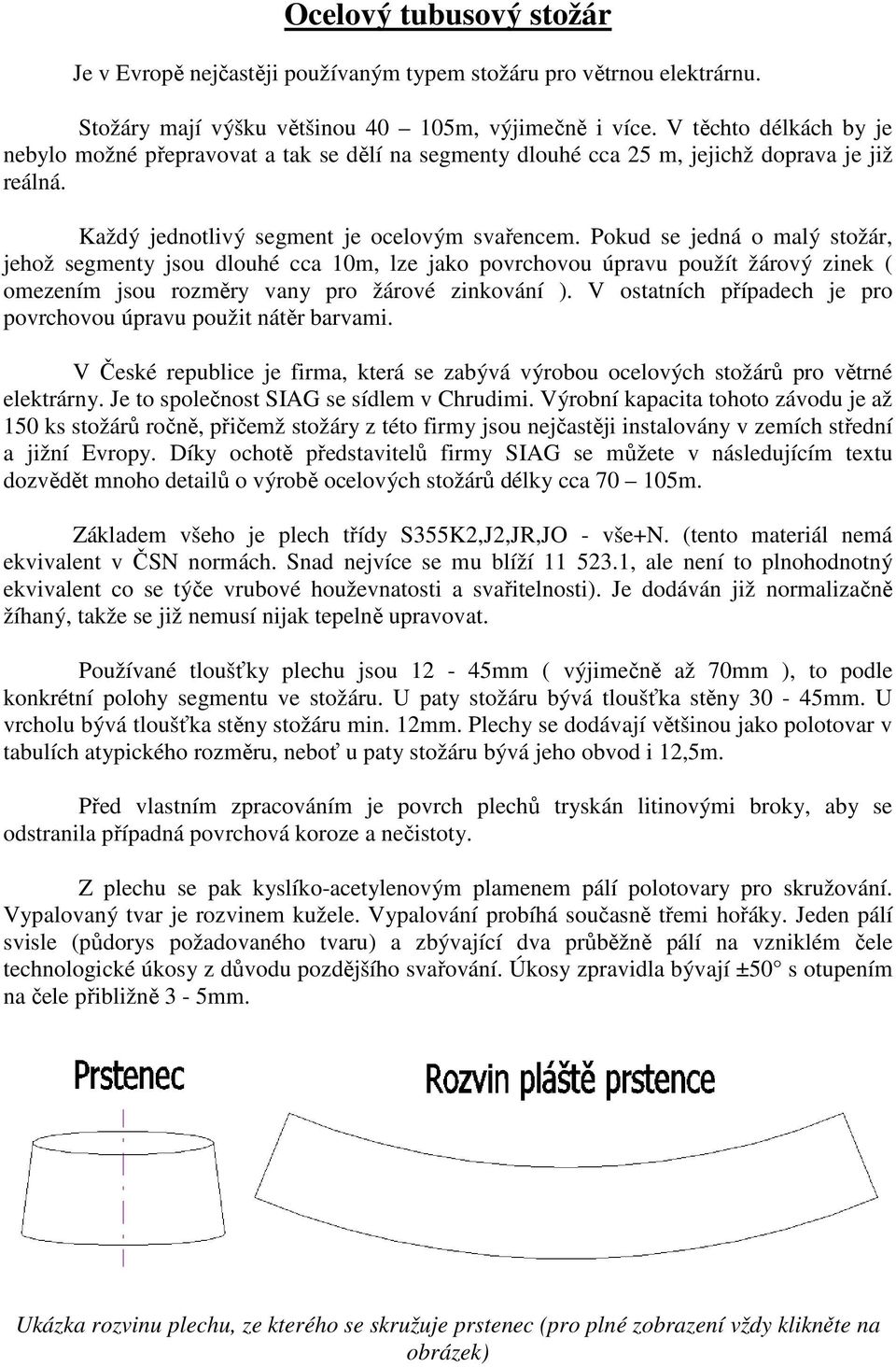 Ocelový tubusový stožár

Je v Evropě nejčastěji používaným typem stožáru pro větrnou elektrárnu.

Stožáry mají výšku většinou 40 – 105m, výjimečně i více. V těchto délkách by je nebylo možné přepravovat a tak se dělí na segmenty dlouhé cca 25 m, jejichž doprava je již reálná.

Každý jednotlivý segment je ocelovým svařencem. Pokud se jedná o malý stožár, jehož segmenty jsou dlouhé cca 10m, lze jako povrchovou úpravu použít žárový zinek ( omezením jsou rozměry vany pro žárové zinkování ). V ostatních případech je pro povrchovou úpravu použit nátěr barvami.

V České republice je firma, která se zabývá výrobou ocelových stožárů pro větrné elektrárny. Je to společnost SIAG se sídlem v Chrudimi. Výrobní kapacita tohoto závodu je až 150 ks stožárů ročně, přičemž stožáry z této firmy jsou nejčastěji instalovány v zemích střední a jižní Evropy. Díky ochotě představitelů firmy SIAG se můžete v následujícím textu dozvědět mnoho detailů o výrobě ocelových stožárů délky cca 70 – 105m.

Základem všeho je plech třídy S355K2,J2,JR,JO - vše+N. (tento materiál nemá ekvivalent v ČSN normách. Snad nejvíce se mu blíží 11 523.1, ale není to plnohodnotný ekvivalent co se týče vrubové houževnatosti a svařitelnosti). Je dodáván již normalizačně žíhaný, takže se již nemusí nijak tepelně upravovat.

Používané tloušťky plechu jsou 12 - 45mm ( výjimečně až 70mm ), to podle konkrétní polohy segmentu ve stožáru. U paty stožáru bývá tloušťka stěny 30 - 45mm. U vrcholu bývá tloušťka stěny stožáru min. 12mm. Plechy se dodávají většinou jako polotovar v tabulích atypického rozměru, neboť u paty stožáru bývá jeho obvod i 12,5m.

Před vlastním zpracováním je povrch plechů tryskán litinovými broky, aby se odstranila případná povrchová koroze a nečistoty.

Z plechu se pak kyslíko-acetylenovým plamenem pálí polotovary pro skružování. Vypalovaný tvar je rozvinem kužele. Vypalování probíhá současně třemi hořáky. Jeden pálí svisle (půdorys požadovaného tvaru) a zbývající dva průběžně pálí na vzniklém čele technologické úkosy z důvodu pozdějšího svařování. Úkosy zpravidla bývají ±50° s otupením na čele přibližně 3 - 5mm.

Prstenec

Rozvin pláště prstence

Ukázka rozvinu plechu, ze kterého se skružuje prstenec (pro plné zobrazení vždy klikněte na obrázek)